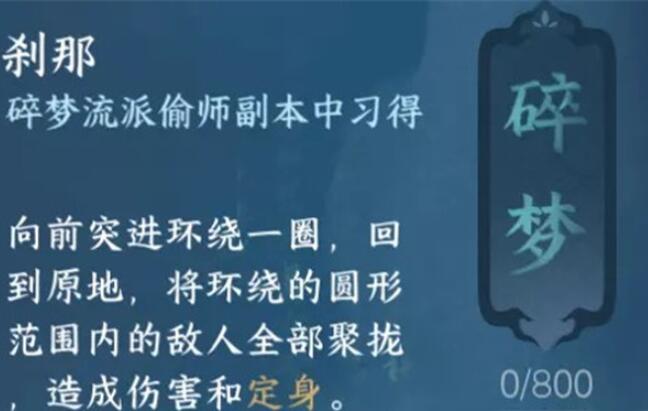 刹那
碎梦流派偷师副本中习得

向前突进环绕一圈，回到原地，将环绕的圆形范围内的敌人全部聚拢，造成伤害和定身。

碎梦

0/800